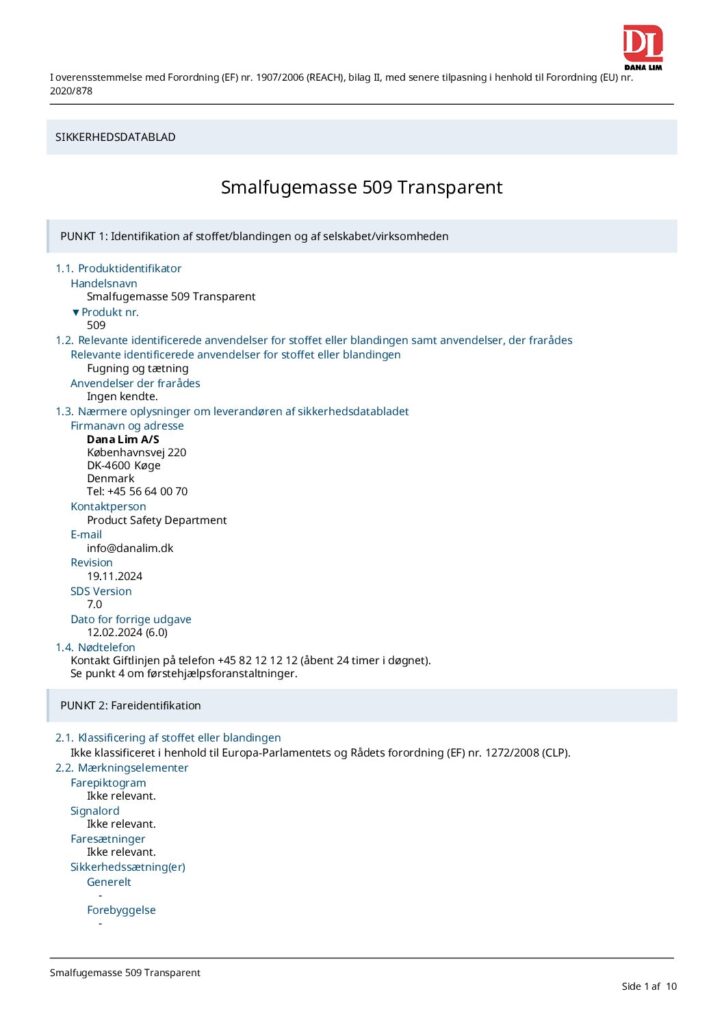 DL
DANA LIM

I overensstemmelse med Forordning (EF) nr. 1907/2006 (REACH), bilag II, med senere tilpasning i henhold til Forordning (EU) nr. 2020/878

SIKKERHEDSDATABLAD

Smalfugemasse 509 Transparent

PUNKT 1: Identifikation af stoffet/blandingen og af selskabet/virksomheden

1.1. Produktidentifikator
Handelsnavn
Smalfugemasse 509 Transparent
▼Produkt nr.
509
1.2. Relevante identificerede anvendelser for stoffet eller blandingen samt anvendelser, der frarådes
Relevante identificerede anvendelser for stoffet eller blandingen
Fugning og tætning
Anvendelser der frarådes
Ingen kendte.
1.3. Nærmere oplysninger om leverandøren af sikkerhedsdatabladet
Firmanavn og adresse
Dana Lim A/S
Københavnsvej 220
DK-4600 Køge
Denmark
Tel: +45 56 64 00 70
Kontaktperson
Product Safety Department
E-mail
info@danalim.dk
Revision
19.11.2024
SDS Version
7.0
Dato for forrige udgave
12.02.2024 (6.0)
1.4. Nødtelefon
Kontakt Giftlinjen på telefon +45 82 12 12 12 (åbent 24 timer i døgnet).
Se punkt 4 om førstehjælpsforanstaltninger.

PUNKT 2: Fareidentifikation

2.1. Klassificering af stoffet eller blandingen
Ikke klassificeret i henhold til Europa-Parlamentets og Rådets forordning (EF) nr. 1272/2008 (CLP).
2.2. Mærkningselementer
Farepiktogram
Ikke relevant.
Signalord
Ikke relevant.
Faresætninger
Ikke relevant.
Sikkerhedssætning(er)
Generelt
-
Forebyggelse
-

Smalfugemasse 509 Transparent
Side 1 af 10